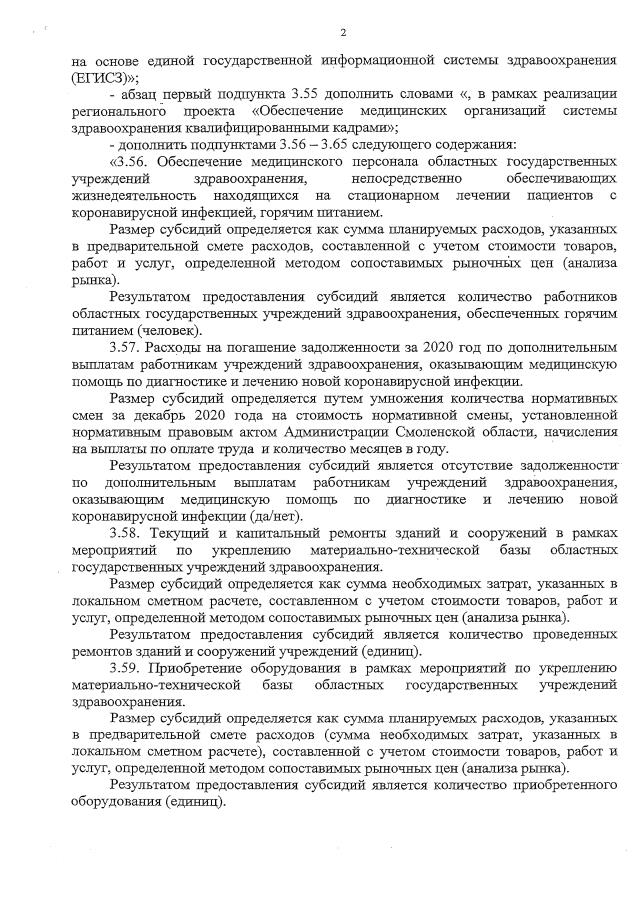 2

на основе единой государственной информационной системы здравоохранения (ЕГИСЗ)»;

- абзац первый подпункта 3.55 дополнить словами «, в рамках реализации регионального проекта «Обеспечение медицинских организаций системы здравоохранения квалифицированными кадрами»;

- дополнить подпунктами 3.56 – 3.65 следующего содержания:

«3.56. Обеспечение медицинского персонала областных государственных учреждений здравоохранения, непосредственно обеспечивающих жизнедеятельность находящихся на стационарном лечении пациентов с коронавирусной инфекцией, горячим питанием.

Размер субсидий определяется как сумма планируемых расходов, указанных в предварительной смете расходов, составленной с учетом стоимости товаров, работ и услуг, определенной методом сопоставимых рыночных цен (анализа рынка).

Результатом предоставления субсидий является количество работников областных государственных учреждений здравоохранения, обеспеченных горячим питанием (человек).

3.57. Расходы на погашение задолженности за 2020 год по дополнительным выплатам работникам учреждений здравоохранения, оказывающим медицинскую помощь по диагностике и лечению новой коронавирусной инфекции.

Размер субсидий определяется путем умножения количества нормативных смен за декабрь 2020 года на стоимость нормативной смены, установленной нормативным правовым актом Администрации Смоленской области, начисления на выплаты по оплате труда и количество месяцев в году.

Результатом предоставления субсидий является отсутствие задолженности по дополнительным выплатам работникам учреждений здравоохранения, оказывающим медицинскую помощь по диагностике и лечению новой коронавирусной инфекции (да/нет).

3.58. Текущий и капитальный ремонты зданий и сооружений в рамках мероприятий по укреплению материально-технической базы областных государственных учреждений здравоохранения.

Размер субсидий определяется как сумма необходимых затрат, указанных в локальном сметном расчете, составленном с учетом стоимости товаров, работ и услуг, определенной методом сопоставимых рыночных цен (анализа рынка).

Результатом предоставления субсидий является количество проведенных ремонтов зданий и сооружений учреждений (единиц).

3.59. Приобретение оборудования в рамках мероприятий по укреплению материально-технической базы областных государственных учреждений здравоохранения.

Размер субсидий определяется как сумма планируемых расходов, указанных в предварительной смете расходов (сумма необходимых затрат, указанных в локальном сметном расчете), составленной с учетом стоимости товаров, работ и услуг, определенной методом сопоставимых рыночных цен (анализа рынка).

Результатом предоставления субсидий является количество приобретенного оборудования (единиц).